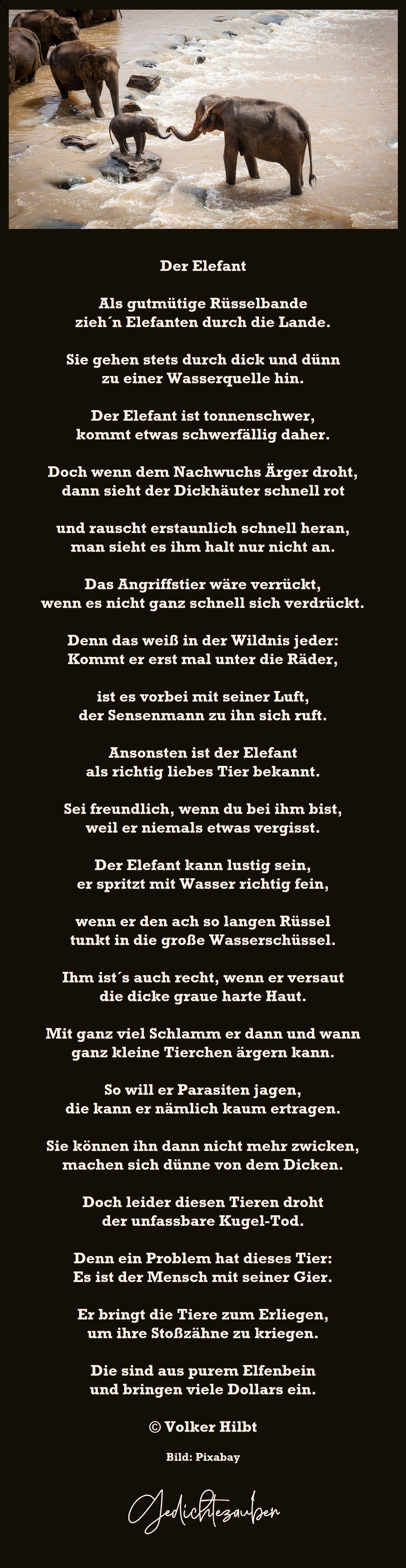 Der Elefant

Als gutmütige Rüsselbande
zieh´n Elefanten durch die Lande.

Sie gehen stets durch dick und dünn
zu einer Wasserquelle hin.

Der Elefant ist tonnenschwer,
kommt etwas schwerfällig daher.

Doch wenn dem Nachwuchs Ärger droht,
dann sieht der Dickhäuter schnell rot

und rauscht erstaunlich schnell heran,
man sieht es ihm halt nur nicht an.

Das Angriffstier wäre verrückt,
wenn es nicht ganz schnell sich verdrückt.

Denn das weiß in der Wildnis jeder:
Kommt er erst mal unter die Räder,

ist es vorbei mit seiner Luft,
der Sensenmann zu ihn sich ruft.

Ansonsten ist der Elefant
als richtig liebes Tier bekannt.

Sei freundlich, wenn du bei ihm bist,
weil er niemals etwas vergisst.

Der Elefant kann lustig sein,
er spritzt mit Wasser richtig fein,

wenn er den ach so langen Rüssel
tunkt in die große Wasserschüssel.

Ihm ist´s auch recht, wenn er versaut
die dicke graue harte Haut.

Mit ganz viel Schlamm er dann und wann
ganz kleine Tierchen ärgern kann.

So will er Parasiten jagen,
die kann er nämlich kaum ertragen.

Sie können ihn dann nicht mehr zwicken,
machen sich dünne von dem Dicken.

Doch leider diesen Tieren droht
der unfassbare Kugel-Tod.

Denn ein Problem hat dieses Tier:
Es ist der Mensch mit seiner Gier.

Er bringt die Tiere zum Erliegen,
um ihre Stoßzähne zu kriegen.

Die sind aus purem Elfenbein
und bringen viele Dollars ein.

© Volker Hilbt

Bild: Pixabay

Gedichtezauber